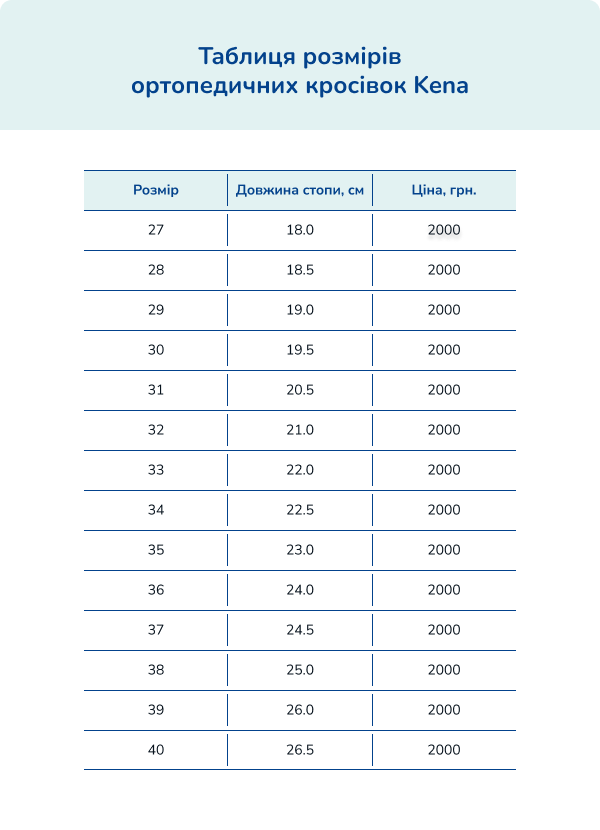 Таблиця розмірів
ортопедичних кросівок Kena

| Розмір | Довжина стопи, см | Ціна, грн. |
|---|---|---|
| 27 | 18.0 | 2000 |
| 28 | 18.5 | 2000 |
| 29 | 19.0 | 2000 |
| 30 | 19.5 | 2000 |
| 31 | 20.5 | 2000 |
| 32 | 21.0 | 2000 |
| 33 | 22.0 | 2000 |
| 34 | 22.5 | 2000 |
| 35 | 23.0 | 2000 |
| 36 | 24.0 | 2000 |
| 37 | 24.5 | 2000 |
| 38 | 25.0 | 2000 |
| 39 | 26.0 | 2000 |
| 40 | 26.5 | 2000 |